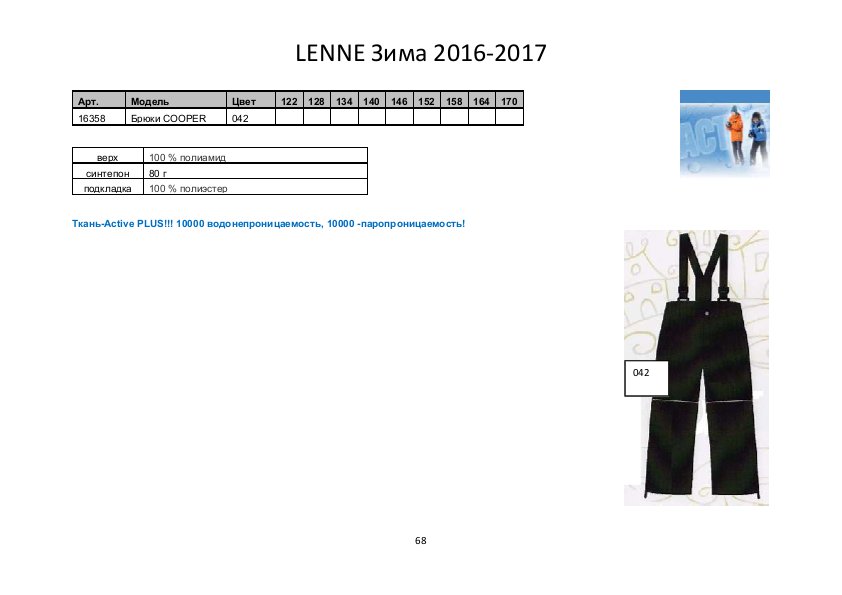 LENNE Зима 2016-2017

| Арт. | Модель | Цвет | 122 | 128 | 134 | 140 | 146 | 152 | 158 | 164 | 170 |
|---|---|---|---|---|---|---|---|---|---|---|---|
| 16358 | Брюки COOPER | 042 | | | | | | | | | |

| верх | 100 % полиамид |
|---|---|
| синтепон | 80 г |
| подкладка | 100 % полиэстер |

Ткань-Active PLUS!!! 10000 водонепроницаемость, 10000 -паропроницаемость!

042

68